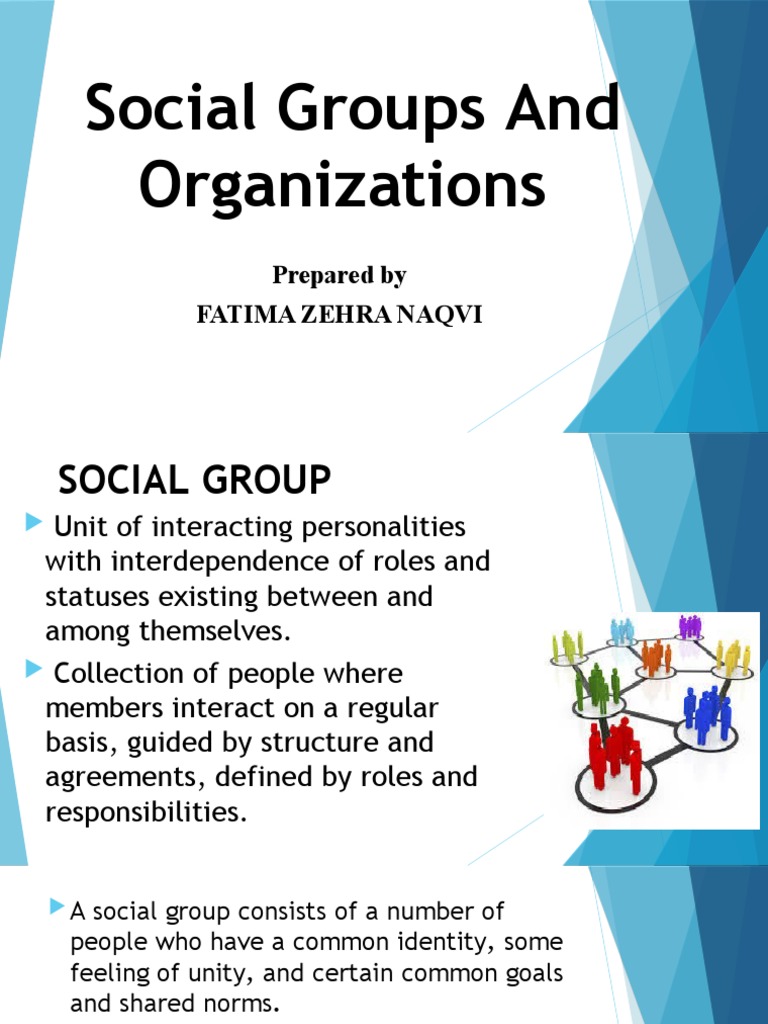 Social Groups And Organizations

Prepared by
FATIMA ZEHRA NAQVI

SOCIAL GROUP

Unit of interacting personalities with interdependence of roles and statuses existing between and among themselves.

Collection of people where members interact on a regular basis, guided by structure and agreements, defined by roles and responsibilities.

A social group consists of a number of people who have a common identity, some feeling of unity, and certain common goals and shared norms.